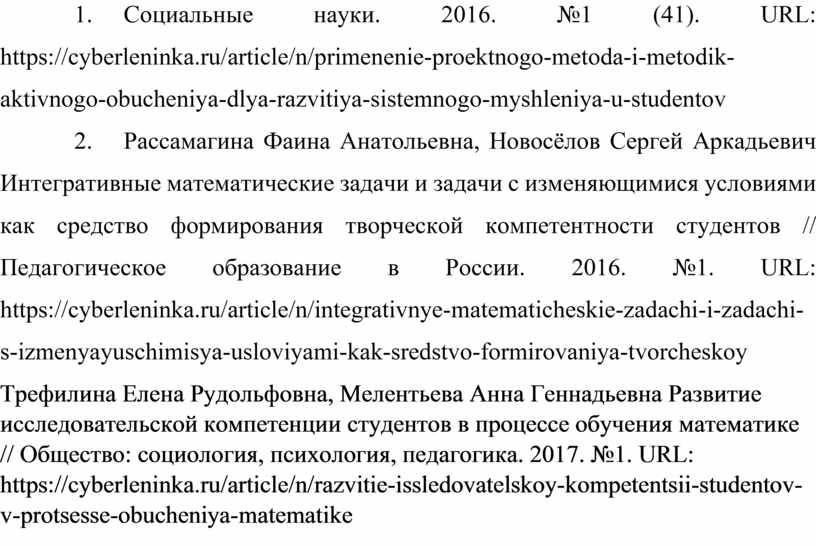 1. Социальные науки. 2016. №1 (41). URL: https://cyberleninka.ru/article/n/primenenie-proektnogo-metoda-i-metodik-aktivnogo-obucheniya-dlya-razvitiya-sistemnogo-myshleniya-u-studentov

2. Рассамагина Фаина Анатольевна, Новосёлов Сергей Аркадьевич Интегративные математические задачи и задачи с изменяющимися условиями как средство формирования творческой компетентности студентов // Педагогическое образование в России. 2016. №1. URL: https://cyberleninka.ru/article/n/integrativnye-matematicheskie-zadachi-i-zadachi-s-izmenyayuschimisya-usloviyami-kak-sredstvo-formirovaniya-tvorcheskoy

Трефилина Елена Рудольфовна, Мелентьева Анна Геннадьевна Развитие исследовательской компетенции студентов в процессе обучения математике // Общество: социология, психология, педагогика. 2017. №1. URL: https://cyberleninka.ru/article/n/razvitie-issledovatelskoy-kompetentsii-studentov-v-protsesse-obucheniya-matematike